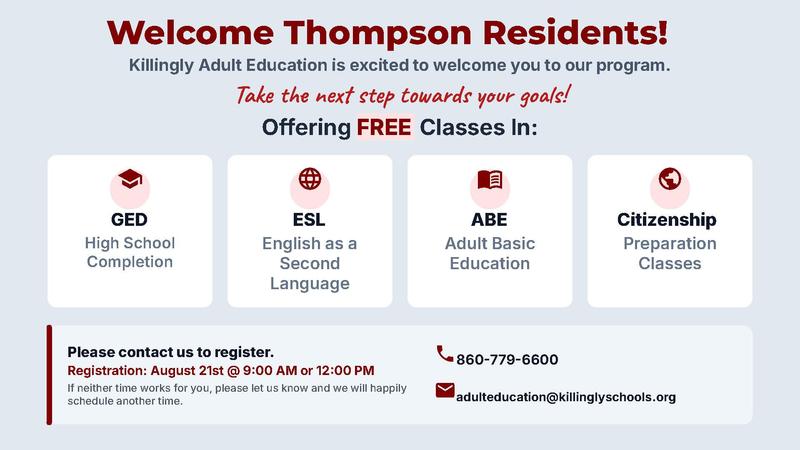 Welcome Thompson Residents!

Killingly Adult Education is excited to welcome you to our program.

Take the next step towards your goals!

Offering FREE Classes In:

GED
High School Completion

ESL
English as a Second Language

ABE
Adult Basic Education

Citizenship
Preparation Classes

Please contact us to register.
Registration: August 21st @ 9:00 AM or 12:00 PM
If neither time works for you, please let us know and we will happily schedule another time.

860-779-6600

adulteducation@killinglyschools.org